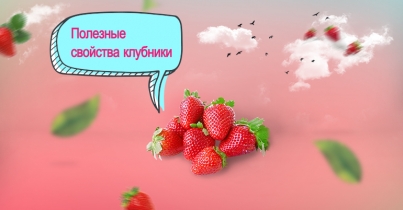 Полезные свойства клубники